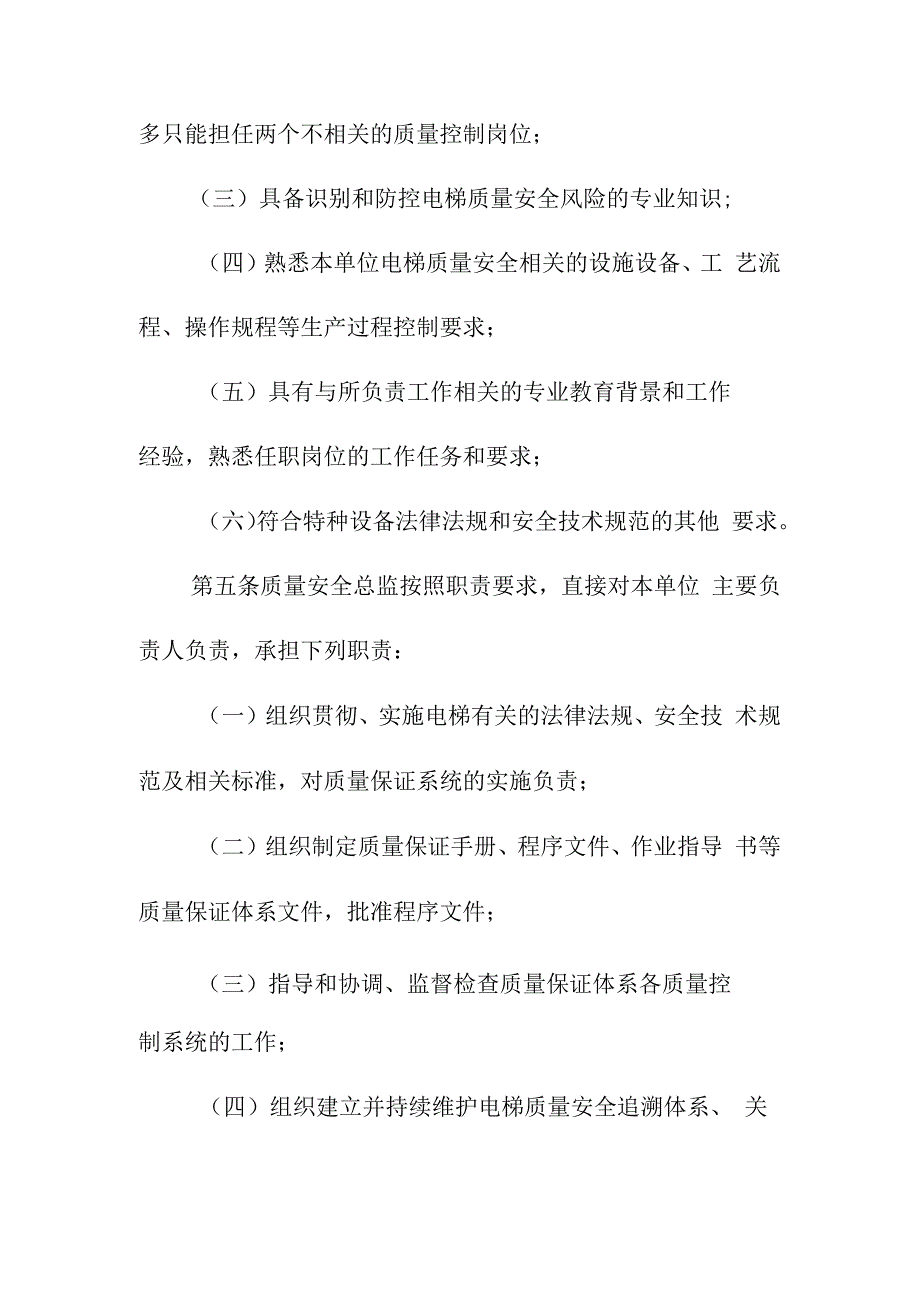 多只能担任两个不相关的质量控制岗位；

（三）具备识别和防控电梯质量安全风险的专业知识；

（四）熟悉本单位电梯质量安全相关的设施设备、工 艺流程、操作规程等生产过程控制要求；

（五）具有与所负责工作相关的专业教育背景和工作经验，熟悉任职岗位的工作任务和要求；

（六）符合特种设备法律法规和安全技术规范的其他 要求。

第五条质量安全总监按照职责要求，直接对本单位 主要负责人负责，承担下列职责：

（一）组织贯彻、实施电梯有关的法律法规、安全技 术规范及相关标准，对质量保证系统的实施负责；

（二）组织制定质量保证手册、程序文件、作业指导 书等质量保证体系文件，批准程序文件；

（三）指导和协调、监督检查质量保证体系各质量控制系统的工作；

（四）组织建立并持续维护电梯质量安全追溯体系、 关